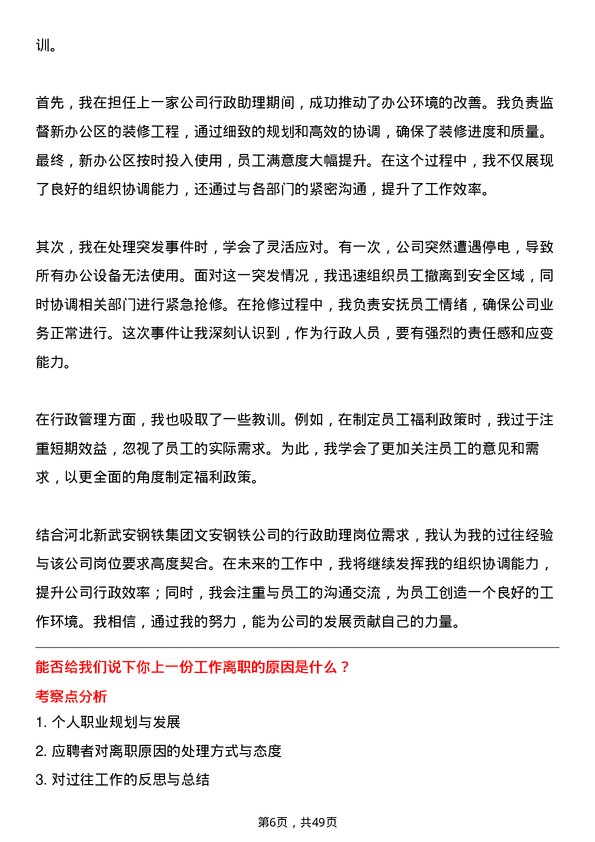 训。

首先，我在担任上一家公司行政助理期间，成功推动了办公环境的改善。我负责监督新办公区的装修工程，通过细致的规划和高效的协调，确保了装修进度和质量。最终，新办公区按时投入使用，员工满意度大幅提升。在这个过程中，我不仅展现了良好的组织协调能力，还通过与各部门的紧密沟通，提升了工作效率。

其次，我在处理突发事件时，学会了灵活应对。有一次，公司突然遭遇停电，导致所有办公设备无法使用。面对这一突发情况，我迅速组织员工撤离到安全区域，同时协调相关部门进行紧急抢修。在抢修过程中，我负责安抚员工情绪，确保公司业务正常进行。这次事件让我深刻认识到，作为行政人员，要有强烈的责任感和应变能力。

在行政管理方面，我也吸取了一些教训。例如，在制定员工福利政策时，我过于注重短期效益，忽视了员工的实际需求。为此，我学会了更加关注员工的意见和需求，以更全面的角度制定福利政策。

结合河北新武安钢铁集团文安钢铁公司的行政助理岗位需求，我认为我的过往经验与该公司岗位要求高度契合。在未来的工作中，我将继续发挥我的组织协调能力，提升公司行政效率；同时，我会注重与员工的沟通交流，为员工创造一个良好的工作环境。我相信，通过我的努力，能为公司的发展贡献自己的力量。

能否给我们说下你上一份工作离职的原因是什么？

考察点分析

1. 个人职业规划与发展

2. 应聘者对离职原因的处理方式与态度

3. 对过往工作的反思与总结

第6页，共49页